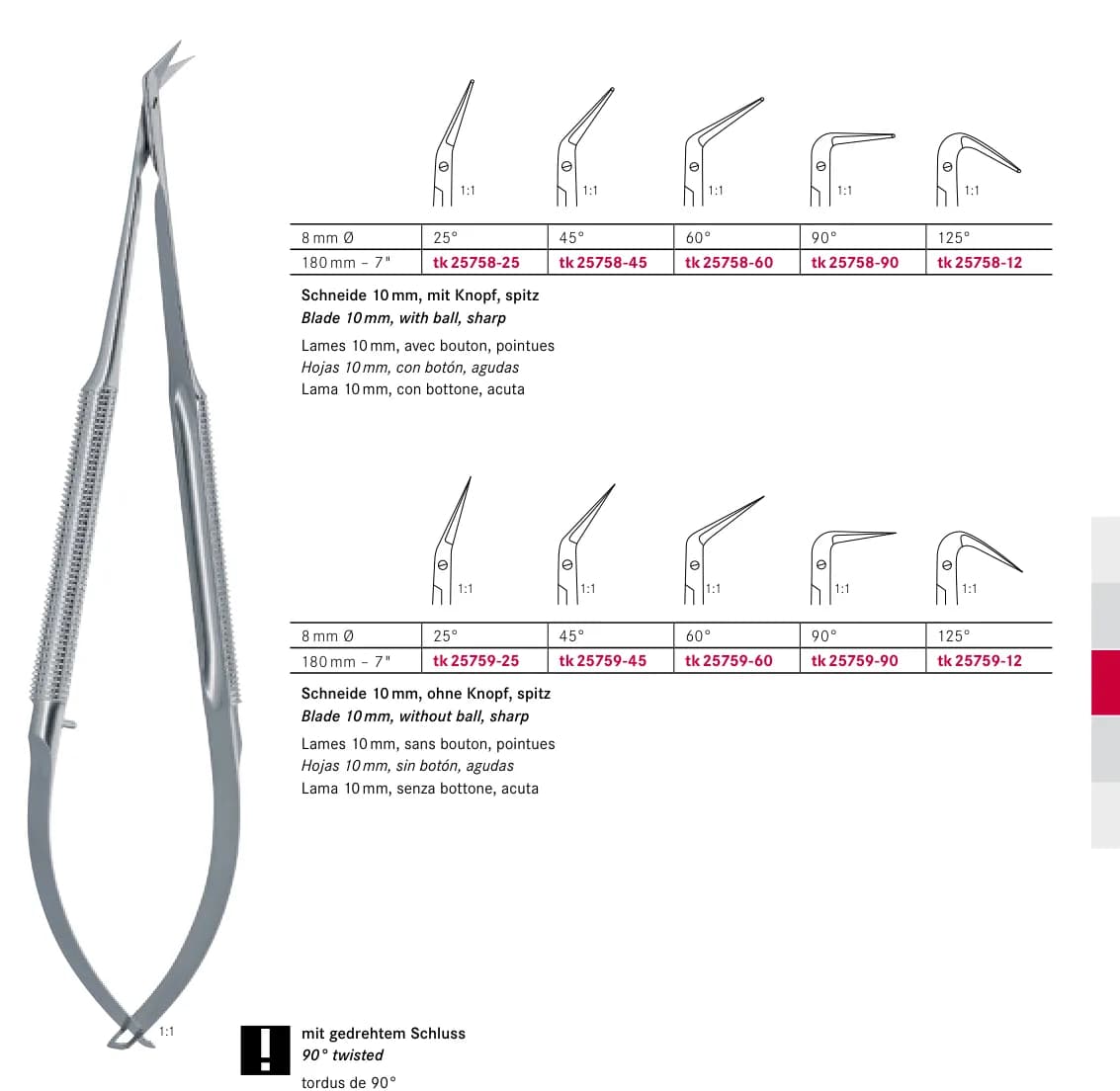 1:1 1:1 1:1 1:1 1:1

| 8 mm Ø | 25° | 45° | 60° | 90° | 125° |
|---|---|---|---|---|---|
| 180 mm – 7" | tk 25758-25 | tk 25758-45 | tk 25758-60 | tk 25758-90 | tk 25758-12 |

Schneide 10 mm, mit Knopf, spitz
Blade 10 mm, with ball, sharp
Lames 10 mm, avec bouton, pointues
Hojas 10 mm, con botón, agudas
Lama 10 mm, con bottone, acuta

1:1 1:1 1:1 1:1 1:1

| 8 mm Ø | 25° | 45° | 60° | 90° | 125° |
|---|---|---|---|---|---|
| 180 mm – 7" | tk 25759-25 | tk 25759-45 | tk 25759-60 | tk 25759-90 | tk 25759-12 |

Schneide 10 mm, ohne Knopf, spitz
Blade 10 mm, without ball, sharp
Lames 10 mm, sans bouton, pointues
Hojas 10 mm, sin botón, agudas
Lama 10 mm, senza bottone, acuta

1:1

!

mit gedrehtem Schluss
90° twisted
tordus de 90°